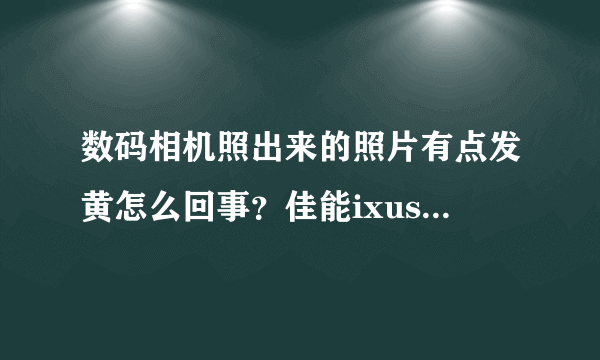 数码相机照出来的照片有点发黄怎么回事？佳能ixus...